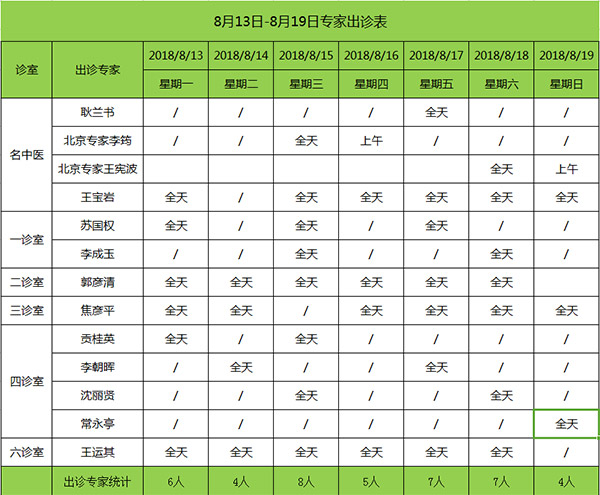 8月13日-8月19日专家出诊表

| 诊室 | 出诊专家 | 2018/8/13 | 2018/8/14 | 2018/8/15 | 2018/8/16 | 2018/8/17 | 2018/8/18 | 2018/8/19 |
|---|---|---|---|---|---|---|---|---|
| | | 星期一 | 星期二 | 星期三 | 星期四 | 星期五 | 星期六 | 星期日 |
| 名中医 | 耿兰书 | / | / | / | / | 全天 | / | / |
| | 北京专家李筠 | / | / | 全天 | 上午 | / | / | / |
| | 北京专家王宪波 | | | | | | 全天 | 上午 |
| | 王宝岩 | 全天 | / | 全天 | 全天 | 全天 | 全天 | 全天 |
| 一诊室 | 苏国权 | 全天 | / | 全天 | / | 全天 | / | / |
| | 李成玉 | / | / | 全天 | / | / | 全天 | / |
| 二诊室 | 郭彦清 | 全天 | 全天 | 全天 | 全天 | 全天 | 全天 | |
| 三诊室 | 焦彦平 | 全天 | 全天 | / | 全天 | 全天 | 全天 | 全天 |
| 四诊室 | 贡桂英 | 全天 | / | 全天 | / | / | / | / |
| | 李朝晖 | / | 全天 | / | / | 全天 | / | / |
| | 沈丽贤 | / | / | 全天 | / | / | 全天 | / |
| | 常永亭 | / | / | / | / | / | / | 全天 |
| 六诊室 | 王运其 | 全天 | 全天 | 全天 | 全天 | 全天 | 全天 | / |
| | 出诊专家统计 | 6人 | 4人 | 8人 | 5人 | 7人 | 7人 | 4人 |